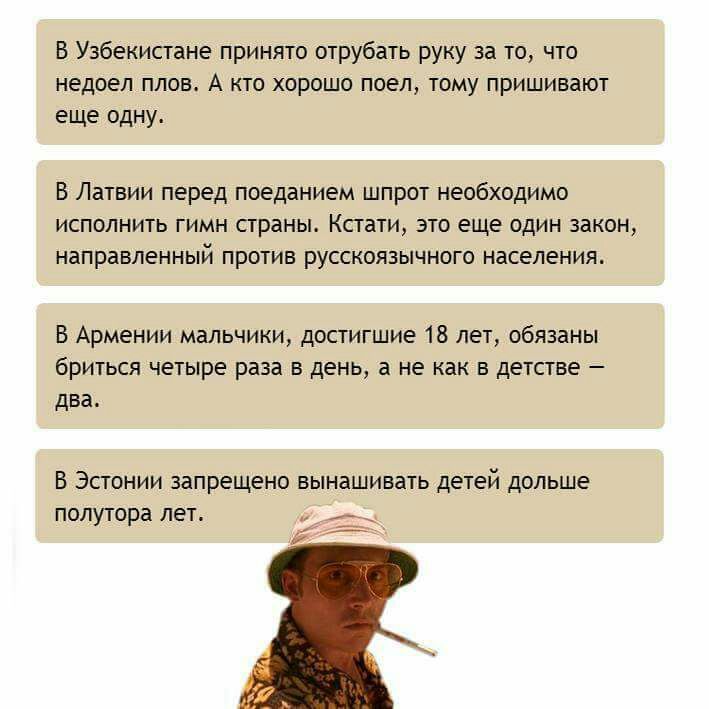 В Узбекистане принято отрубать руку за то, что недоел плов. А кто хорошо поел, тому пришивают еще одну.

В Латвии перед поеданием шпрот необходимо исполнить гимн страны. Кстати, это еще один закон, направленный против русскоязычного населения.

В Армении мальчики, достигшие 18 лет, обязаны бриться четыре раза в день, а не как в детстве — два.

В Эстонии запрещено вынашивать детей дольше полутора лет.